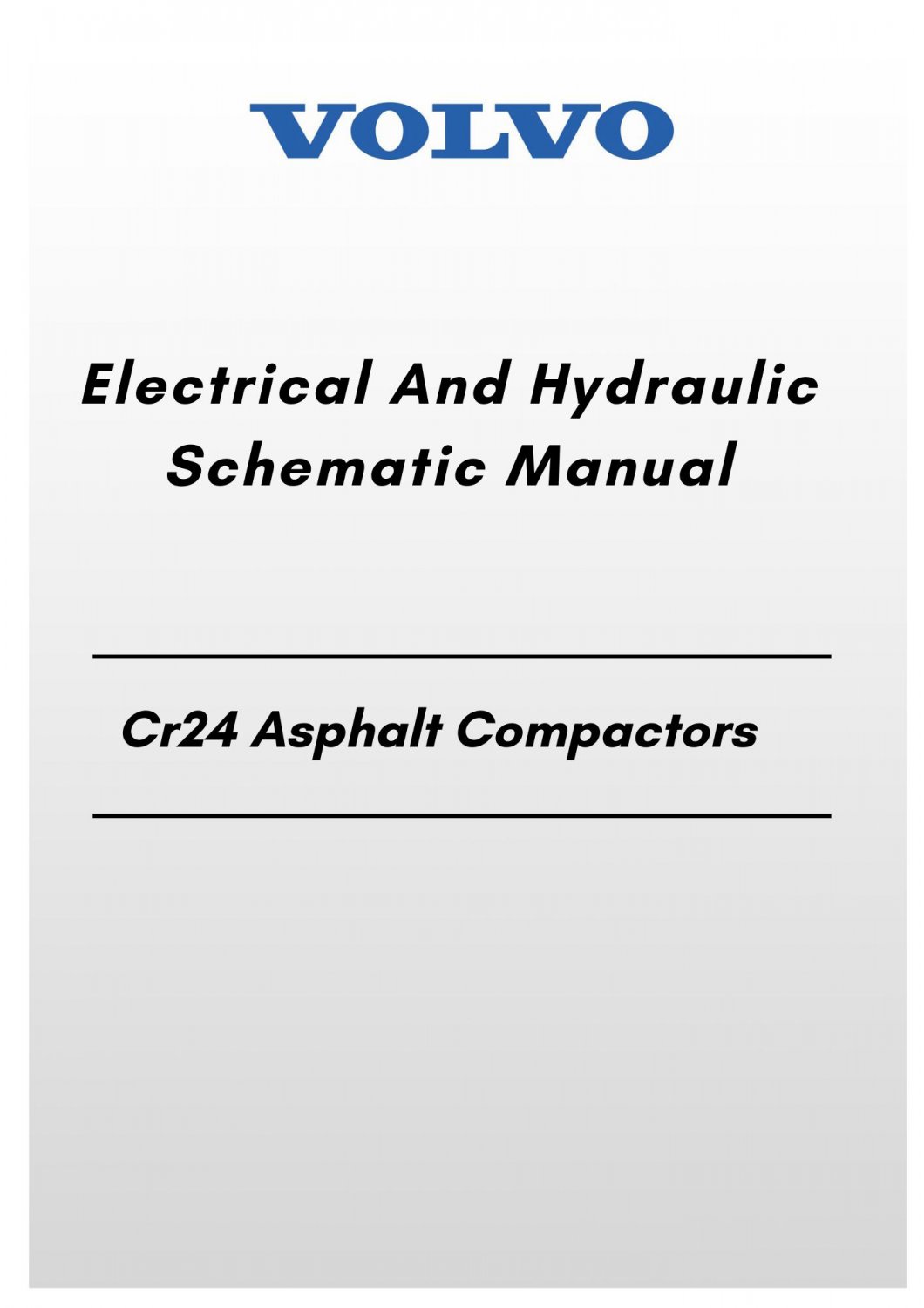 VOLVO

Electrical And Hydraulic Schematic Manual

Cr24 Asphalt Compactors